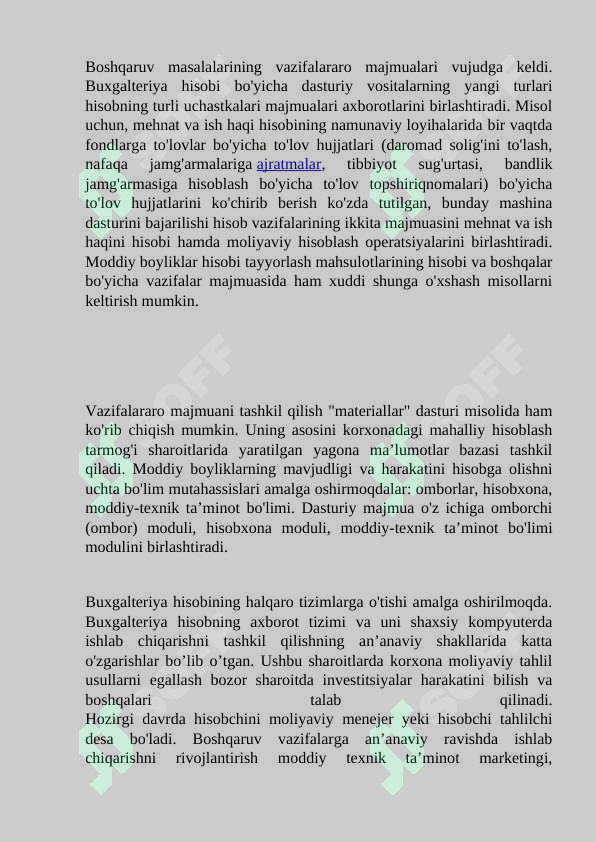 Boshqaruv masalalarining vazifalararo majmualari vujudga keldi. Buxgalteriya hisobi bo'yicha dasturiy vositalarning yangi turlari hisobning turli uchastkalari majmualari axborotlarini birlashtiradi. Misol uchun, mehnat va ish haqi hisobining namunaviy loyihalarida bir vaqtda fondlarga to'lovlar bo'yicha to'lov hujjatlari (daromad solig'ini to'lash, nafaqa jamg'armalariga ajratmalar, tibbiyot sug'urtasi, bandlik jamg'armasiga hisoblash bo'yicha to'lov topshiriqnomalari) bo'yicha to'lov hujjatlarini ko'chirib berish ko'zda tutilgan, bunday mashina dasturini bajarilishi hisob vazifalarining ikkita majmuasini mehnat va ish haqini hisobi hamda moliyaviy hisoblash operatsiyalarini birlashtiradi. Moddiy boyliklar hisobi tayyorlash mahsulotlarining hisobi va boshqalar bo'yicha vazifalar majmuasida ham xuddi shunga o'xshash misollarni keltirish mumkin.

Vazifalararo majmuani tashkil qilish "materiallar" dasturi misolida ham ko'rib chiqish mumkin. Uning asosini korxonadagi mahalliy hisoblash tarmog'i sharoitlarida yaratilgan yagona ma’lumotlar bazasi tashkil qiladi. Moddiy boyliklarning mavjudligi va harakatini hisobga olishni uchta bo'lim mutahassislari amalga oshirmoqdalar: omborlar, hisobxona, moddiy-texnik ta’minot bo'limi. Dasturiy majmua o'z ichiga omborchi (ombor) moduli, hisobxona moduli, moddiy-texnik ta’minot bo'limi modulini birlashtiradi.

Buxgalteriya hisobining halqaro tizimlarga o'tishi amalga oshirilmoqda. Buxgalteriya hisobning axborot tizimi va uni shaxsiy kompyuterda ishlab chiqarishni tashkil qilishning an’anaviy shakllarida katta o'zgarishlar bo’lib o’tgan. Ushbu sharoitlarda korxona moliyaviy tahlil usullarni egallash bozor sharoitda investitsiyalar harakatini bilish va boshqalari talab qilinadi.
Hozirgi davrda hisobchini moliyaviy menejer yeki hisobchi tahlilchi desa bo'ladi. Boshqaruv vazifalarga an’anaviy ravishda ishlab chiqarishni rivojlantirish moddiy texnik ta’minot marketingi,